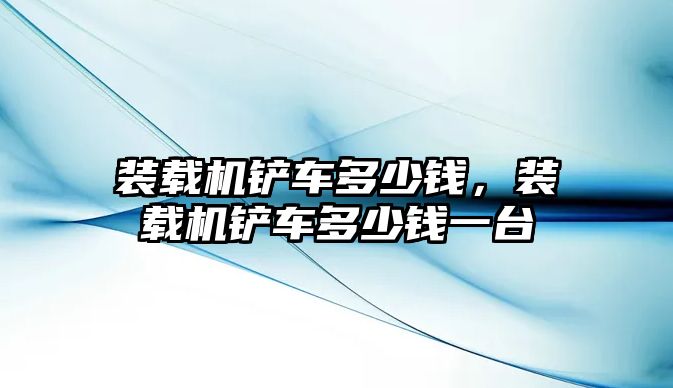 装载机铲车多少钱，装载机铲车多少钱一台